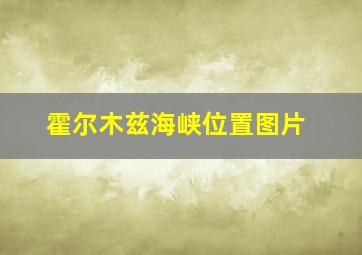 霍尔木兹海峡位置图片